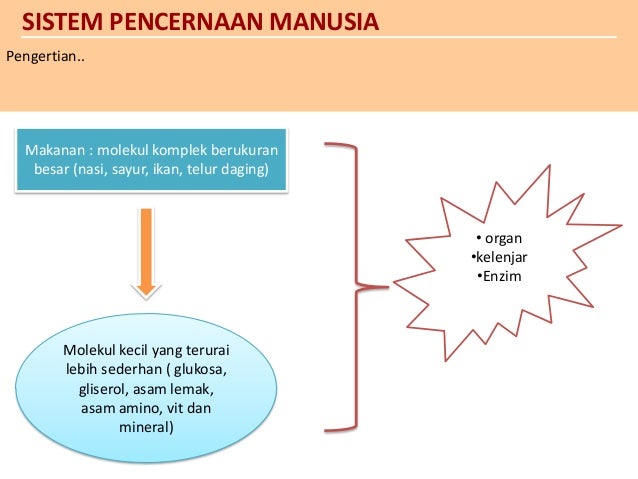 SISTEM PENCERNAAN MANUSIA

Pengertian..

Makanan : molekul komplek berukuran besar (nasi, sayur, ikan, telur daging)

Molekul kecil yang terurai lebih sederhan ( glukosa, gliserol, asam lemak, asam amino, vit dan mineral)

• organ
•kelenjar
•Enzim